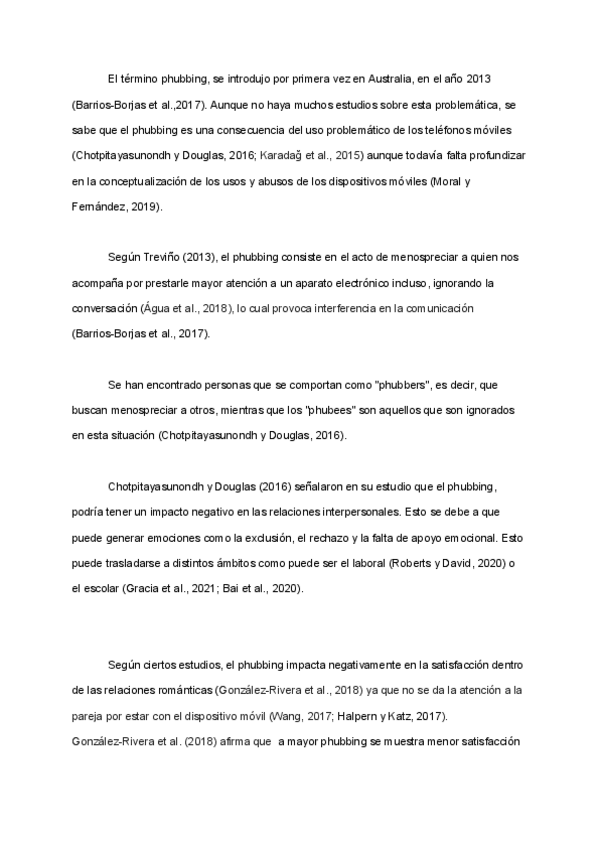 El término phubbing, se introdujo por primera vez en Australia, en el año 2013 (Barrios-Borjas et al.,2017). Aunque no haya muchos estudios sobre esta problemática, se sabe que el phubbing es una consecuencia del uso problemático de los teléfonos móviles (Chotpitayasunondh y Douglas, 2016; Karadağ et al., 2015) aunque todavía falta profundizar en la conceptualización de los usos y abusos de los dispositivos móviles (Moral y Fernández, 2019).

Según Treviño (2013), el phubbing consiste en el acto de menospreciar a quien nos acompaña por prestarle mayor atención a un aparato electrónico incluso, ignorando la conversación (Água et al., 2018), lo cual provoca interferencia en la comunicación (Barrios-Borjas et al., 2017).

Se han encontrado personas que se comportan como "phubbers", es decir, que buscan menospreciar a otros, mientras que los "phubees" son aquellos que son ignorados en esta situación (Chotpitayasunondh y Douglas, 2016).

Chotpitayasunondh y Douglas (2016) señalaron en su estudio que el phubbing, podría tener un impacto negativo en las relaciones interpersonales. Esto se debe a que puede generar emociones como la exclusión, el rechazo y la falta de apoyo emocional. Esto puede trasladarse a distintos ámbitos como puede ser el laboral (Roberts y David, 2020) o el escolar (Gracia et al., 2021; Bai et al., 2020).

Según ciertos estudios, el phubbing impacta negativamente en la satisfacción dentro de las relaciones románticas (González-Rivera et al., 2018) ya que no se da la atención a la pareja por estar con el dispositivo móvil (Wang, 2017; Halpern y Katz, 2017). González-Rivera et al. (2018) afirma que a mayor phubbing se muestra menor satisfacción